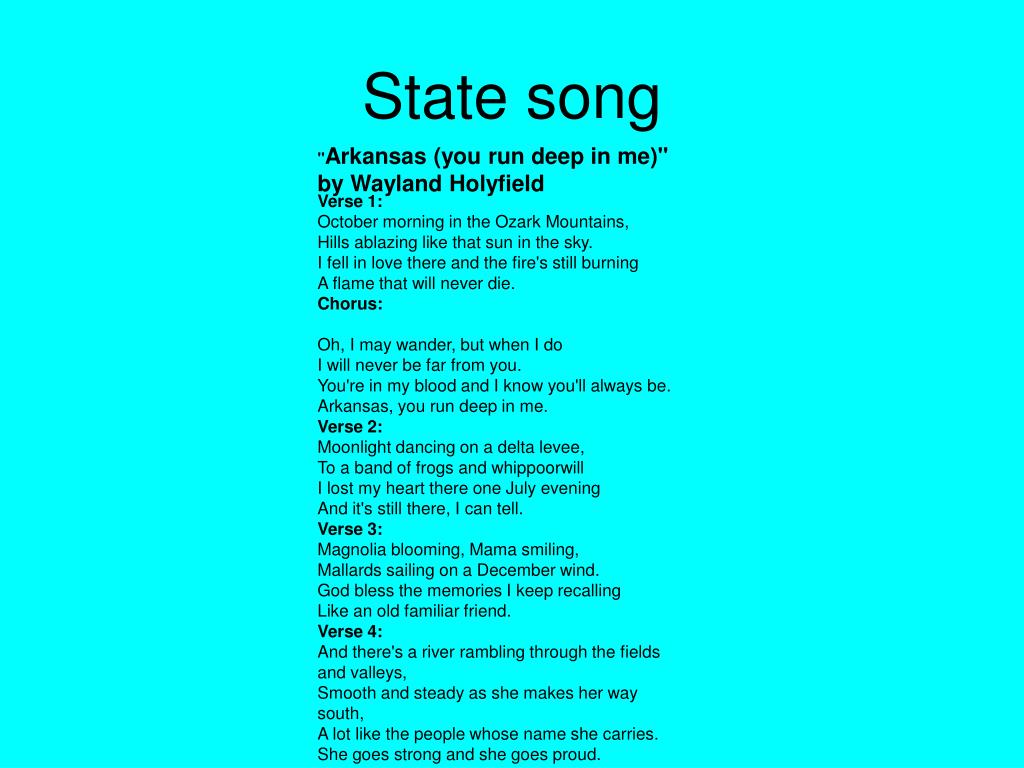 State song

"Arkansas (you run deep in me)" by Wayland Holyfield

Verse 1:
October morning in the Ozark Mountains,
Hills ablazing like that sun in the sky.
I fell in love there and the fire's still burning
A flame that will never die.

Chorus:

Oh, I may wander, but when I do
I will never be far from you.
You're in my blood and I know you'll always be.
Arkansas, you run deep in me.

Verse 2:
Moonlight dancing on a delta levee,
To a band of frogs and whippoorwill
I lost my heart there one July evening
And it's still there, I can tell.

Verse 3:
Magnolia blooming, Mama smiling,
Mallards sailing on a December wind.
God bless the memories I keep recalling
Like an old familiar friend.

Verse 4:
And there's a river rambling through the fields and valleys,
Smooth and steady as she makes her way south,
A lot like the people whose name she carries.
She goes strong and she goes proud.